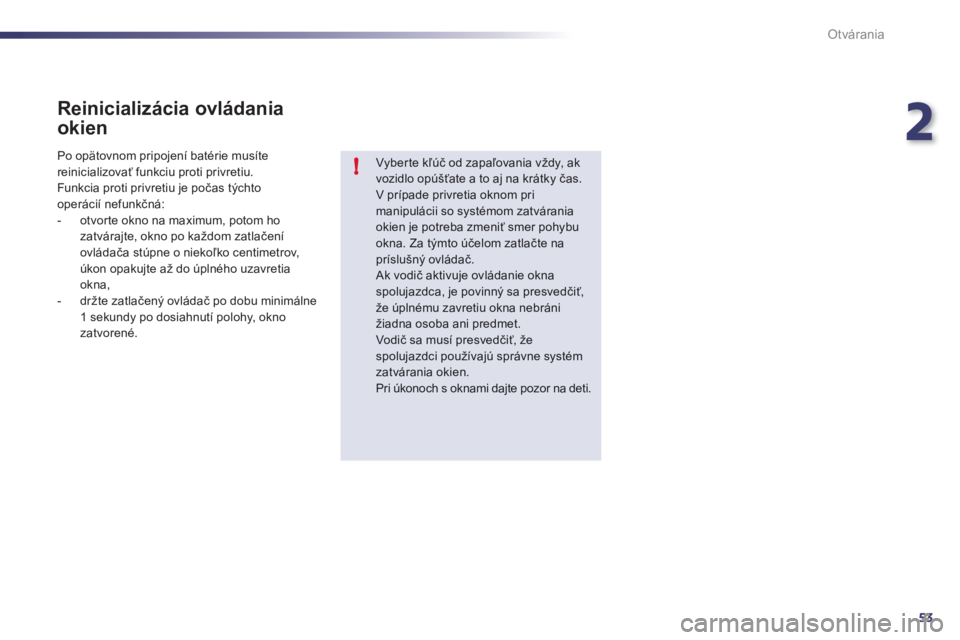 Otvárania

2

Reinicializácia ovládania okien

Po opätovnom pripojení batérie musíte reinicializovať funkciu proti privretiu.
Funkcia proti privretiu je počas týchto operácií nefunkčná:
- otvorte okno na maximum, potom ho zatvárajte, okno po každom zatlačení ovládača stúpne o niekoľko centimetrov, úkon opakujte až do úplného uzavretia okna,
- držte zatlačený ovládač po dobu minimálne 1 sekundy po dosiahnutí polohy, okno zatvorené.

!

Vyberte kľúč od zapaľovania vždy, ak vozidlo opúšťate a to aj na krátky čas.
V prípade privretia oknom pri manipulácii so systémom zatvárania okien je potreba zmeniť smer pohybu okna. Za týmto účelom zatlačte na príslušný ovládač.
Ak vodič aktivuje ovládanie okna spolujazdca, je povinný sa presvedčiť, že úplnému zavretiu okna nebráni žiadna osoba ani predmet.
Vodič sa musí presvedčiť, že spolujazdci používajú správne systém zatvárania okien.
Pri úkonoch s oknami dajte pozor na deti.

53

carmanualsonline.info